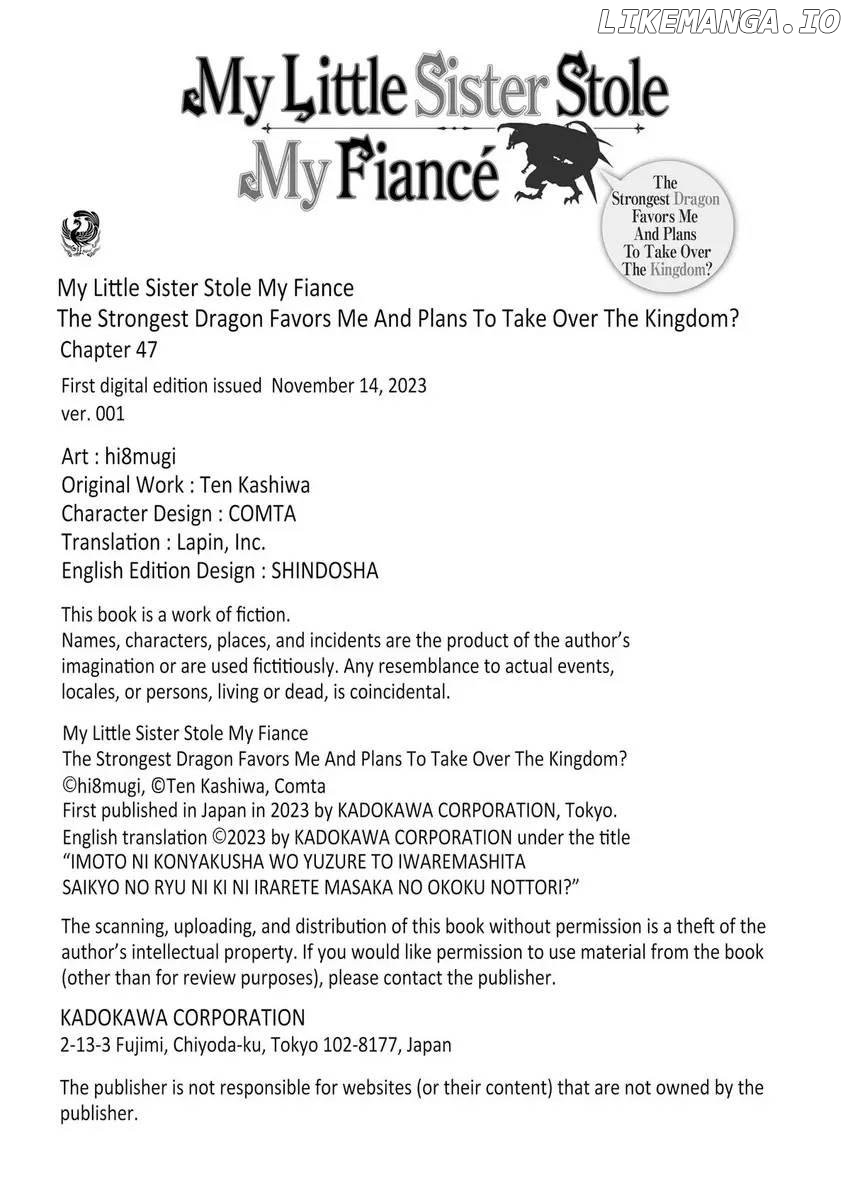 LIKEMANGA.IO

My Little Sister Stole My Fiancé

The Strongest Dragon Favors Me And Plans To Take Over The Kingdom?

My Little Sister Stole My Fiance
The Strongest Dragon Favors Me And Plans To Take Over The Kingdom?
Chapter 47

First digital edition issued November 14, 2023
ver. 001

Art : hi8mugi
Original Work : Ten Kashiwa
Character Design : COMTA
Translation : Lapin, Inc.
English Edition Design : SHINDOSHA

This book is a work of fiction.
Names, characters, places, and incidents are the product of the author's imagination or are used fictitiously. Any resemblance to actual events, locales, or persons, living or dead, is coincidental.

My Little Sister Stole My Fiance
The Strongest Dragon Favors Me And Plans To Take Over The Kingdom?
©hi8mugi, ©Ten Kashiwa, Comta
First published in Japan in 2023 by KADOKAWA CORPORATION, Tokyo.
English translation ©2023 by KADOKAWA CORPORATION under the title
"IMOTO NI KONYAKUSHA WO YUZURE TO IWAREMASHITA SAIKYO NO RYU NI KI NI IRARETE MASAKA NO OKOKU NOTTORI?"

The scanning, uploading, and distribution of this book without permission is a theft of the author's intellectual property. If you would like permission to use material from the book (other than for review purposes), please contact the publisher.

KADOKAWA CORPORATION
2-13-3 Fujimi, Chiyoda-ku, Tokyo 102-8177, Japan

The publisher is not responsible for websites (or their content) that are not owned by the publisher.